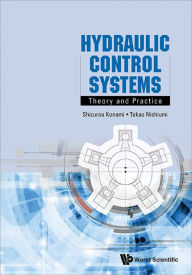 HYDRAULIC CONTROL SYSTEMS

Theory and Practice

Shizurou Konami • Takao Nishiumi

World Scientific